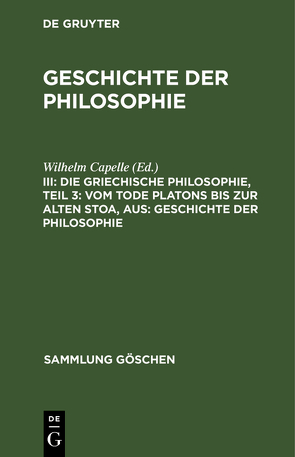 DE GRUYTER

GESCHICHTE DER PHILOSOPHIE

Wilhelm Capelle (Ed.)
III: DIE GRIECHISCHE PHILOSOPHIE, TEIL 3: VOM TODE PLATONS BIS ZUR ALTEN STOA, AUS: GESCHICHTE DER PHILOSOPHIE

SAMMLUNG GÖSCHEN

DE
G